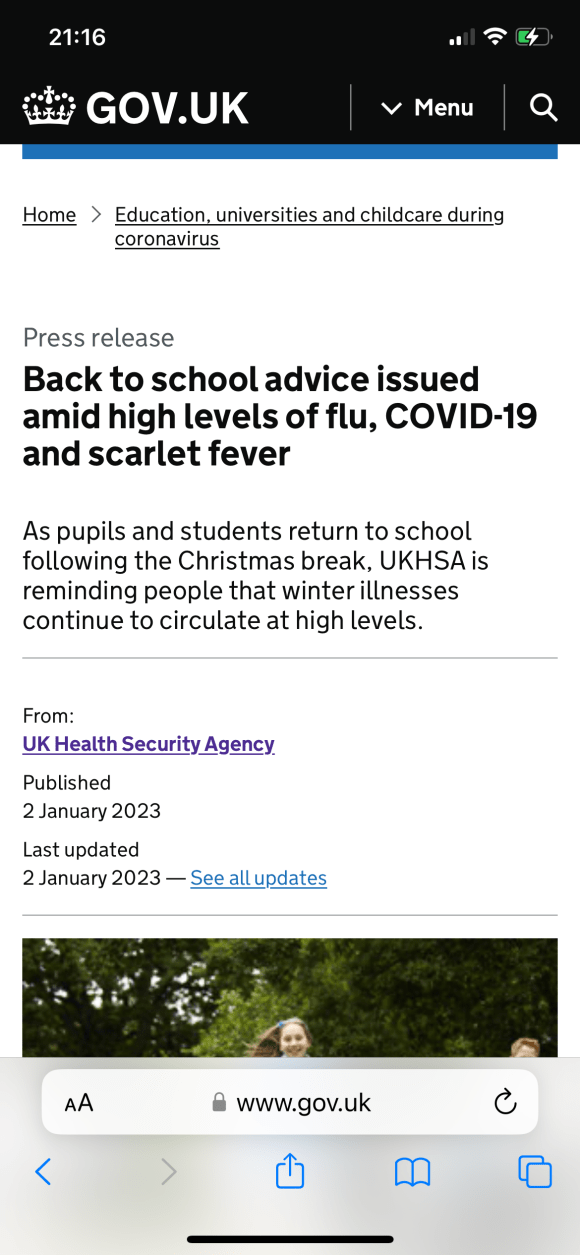 21:16

GOV.UK

Menu

Home > Education, universities and childcare during coronavirus

Press release

Back to school advice issued amid high levels of flu, COVID-19 and scarlet fever

As pupils and students return to school following the Christmas break, UKHSA is reminding people that winter illnesses continue to circulate at high levels.

From:
UK Health Security Agency

Published
2 January 2023

Last updated
2 January 2023 — See all updates

AA www.gov.uk